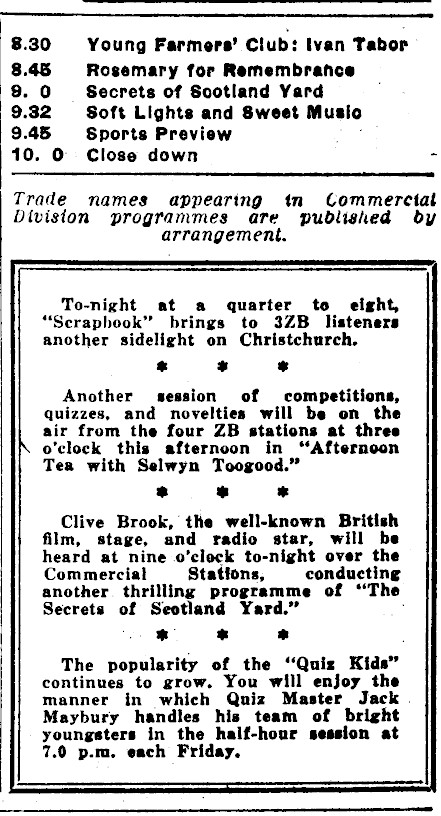 8.30 Young Farmers' Club: Ivan Tabor
8.45 Rosemary for Remembrance
9. 0 Secrets of Scotland Yard
9.32 Soft Lights and Sweet Music
9.45 Sports Preview
10. 0 Close down

Trade names appearing in Commercial Division programmes are published by arrangement.

To-night at a quarter to eight, "Scrapbook" brings to 3ZB listeners another sidelight on Christchurch.

* * *

Another session of competitions, quizzes, and novelties will be on the air from the four ZB stations at three o'clock this afternoon in "Afternoon Tea with Selwyn Toogood."

* * *

Clive Brook, the well-known British film, stage, and radio star, will be heard at nine o'clock to-night over the Commercial Stations, conducting another thrilling programme of "The Secrets of Scotland Yard."

* * *

The popularity of the "Quiz Kids" continues to grow. You will enjoy the manner in which Quiz Master Jack Maybury handles his team of bright youngsters in the half-hour session at 7.0 p.m. each Friday.